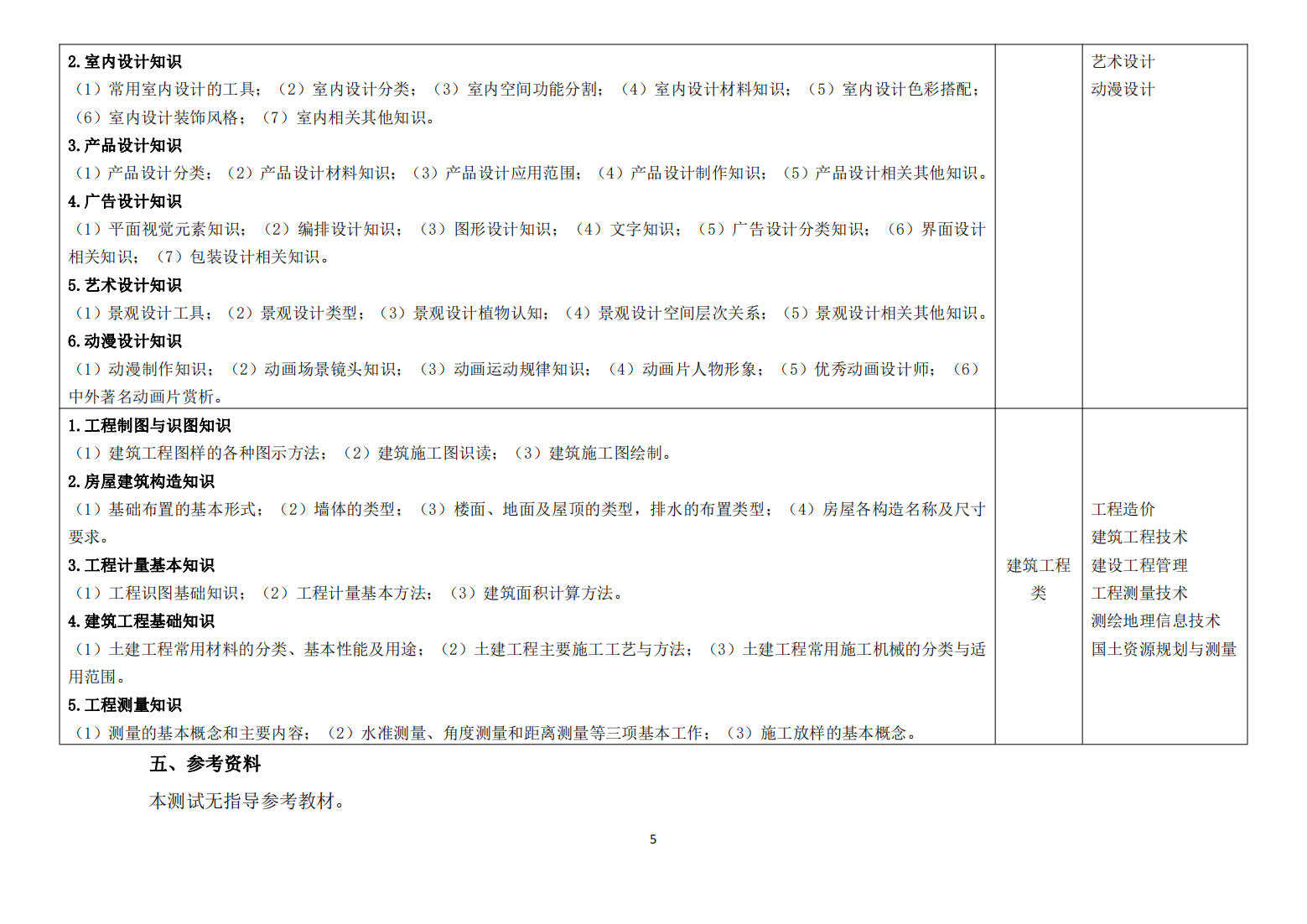 | | | |
|---|---|---|
| **2. 室内设计知识**<br>（1）常用室内设计的工具；（2）室内设计分类；（3）室内空间功能分割；（4）室内设计材料知识；（5）室内设计色彩搭配；（6）室内设计装饰风格；（7）室内相关其他知识。<br>**3. 产品设计知识**<br>（1）产品设计分类；（2）产品设计材料知识；（3）产品设计应用范围；（4）产品设计制作知识；（5）产品设计相关其他知识。<br>**4. 广告设计知识**<br>（1）平面视觉元素知识；（2）编排设计知识；（3）图形设计知识；（4）文字知识；（5）广告设计分类知识；（6）界面设计相关知识；（7）包装设计相关知识。<br>**5. 艺术设计知识**<br>（1）景观设计工具；（2）景观设计类型；（3）景观设计植物认知；（4）景观设计空间层次关系；（5）景观设计相关其他知识。<br>**6. 动漫设计知识**<br>（1）动漫制作知识；（2）动画场景镜头知识；（3）动画运动规律知识；（4）动画片人物形象；（5）优秀动画设计师；（6）中外著名动画片赏析。 | | 艺术设计<br>动漫设计 |
| **1. 工程制图与识图知识**<br>（1）建筑工程图样的各种图示方法；（2）建筑施工图识读；（3）建筑施工图绘制。<br>**2. 房屋建筑构造知识**<br>（1）基础布置的基本形式；（2）墙体的类型；（3）楼面、地面及屋顶的类型，排水的布置类型；（4）房屋各构造名称及尺寸要求。<br>**3. 工程计量基本知识**<br>（1）工程识图基础知识；（2）工程计量基本方法；（3）建筑面积计算方法。<br>**4. 建筑工程基础知识**<br>（1）土建工程常用材料的分类、基本性能及用途；（2）土建工程主要施工工艺与方法；（3）土建工程常用施工机械的分类与适用范围。<br>**5. 工程测量知识**<br>（1）测量的基本概念和主要内容；（2）水准测量、角度测量和距离测量等三项基本工作；（3）施工放样的基本概念。 | 建筑工程类 | 工程造价<br>建筑工程技术<br>建设工程管理<br>工程测量技术<br>测绘地理信息技术<br>国土资源规划与测量 |

**五、参考资料**

本测试无指导参考教材。

5